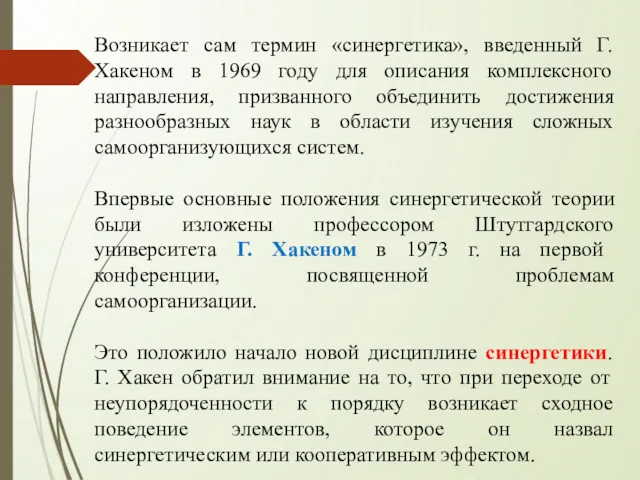 Возникает сам термин «синергетика», введенный Г. Хакеном в 1969 году для описания комплексного направления, призванного объединить достижения разнообразных наук в области изучения сложных самоорганизующихся систем.

Впервые основные положения синергетической теории были изложены профессором Штутгардского университета Г. Хакеном в 1973 г. на первой конференции, посвященной проблемам самоорганизации.

Это положило начало новой дисциплине синергетики. Г. Хакен обратил внимание на то, что при переходе от неупорядоченности к порядку возникает сходное поведение элементов, которое он назвал синергетическим или кооперативным эффектом.